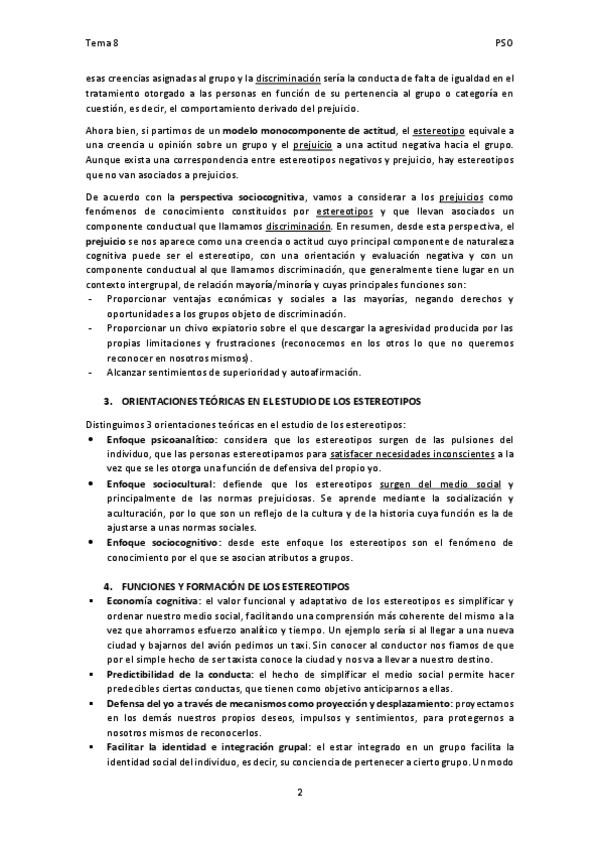 Tema 8

PSO

esas creencias asignadas al grupo y la discriminación sería la conducta de falta de igualdad en el tratamiento otorgado a las personas en función de su pertenencia al grupo o categoría en cuestión, es decir, el comportamiento derivado del prejuicio.

Ahora bien, si partimos de un modelo monocomponente de actitud, el estereotipo equivale a una creencia u opinión sobre un grupo y el prejuicio a una actitud negativa hacia el grupo. Aunque exista una correspondencia entre estereotipos negativos y prejuicio, hay estereotipos que no van asociados a prejuicios.

De acuerdo con la perspectiva sociocognitiva, vamos a considerar a los prejuicios como fenómenos de conocimiento constituidos por estereotipos y que llevan asociados un componente conductual que llamamos discriminación. En resumen, desde esta perspectiva, el prejuicio se nos aparece como una creencia o actitud cuyo principal componente de naturaleza cognitiva puede ser el estereotipo, con una orientación y evaluación negativa y con un componente conductual al que llamamos discriminación, que generalmente tiene lugar en un contexto intergrupal, de relación mayoría/minoría y cuyas principales funciones son:
- Proporcionar ventajas económicas y sociales a las mayorías, negando derechos y oportunidades a los grupos objeto de discriminación.
- Proporcionar un chivo expiatorio sobre el que descargar la agresividad producida por las propias limitaciones y frustraciones (reconocemos en los otros lo que no queremos reconocer en nosotros mismos).
- Alcanzar sentimientos de superioridad y autoafirmación.

3. ORIENTACIONES TEÓRICAS EN EL ESTUDIO DE LOS ESTEREOTIPOS

Distinguimos 3 orientaciones teóricas en el estudio de los estereotipos:
• Enfoque psicoanalítico: considera que los estereotipos surgen de las pulsiones del individuo, que las personas estereotipamos para satisfacer necesidades inconscientes a la vez que se les otorga una función de defensiva del propio yo.
• Enfoque sociocultural: defiende que los estereotipos surgen del medio social y principalmente de las normas prejuiciosas. Se aprende mediante la socialización y aculturación, por lo que son un reflejo de la cultura y de la historia cuya función es la de ajustarse a unas normas sociales.
• Enfoque sociocognitivo: desde este enfoque los estereotipos son el fenómeno de conocimiento por el que se asocian atributos a grupos.

4. FUNCIONES Y FORMACIÓN DE LOS ESTEREOTIPOS
▪ Economía cognitiva: el valor funcional y adaptativo de los estereotipos es simplificar y ordenar nuestro medio social, facilitando una comprensión más coherente del mismo a la vez que ahorramos esfuerzo analítico y tiempo. Un ejemplo sería si al llegar a una nueva ciudad y bajarnos del avión pedimos un taxi. Sin conocer al conductor nos fiamos de que por el simple hecho de ser taxista conoce la ciudad y nos va a llevar a nuestro destino.
▪ Predictibilidad de la conducta: el hecho de simplificar el medio social permite hacer predecibles ciertas conductas, que tienen como objetivo anticiparnos a ellas.
▪ Defensa del yo a través de mecanismos como proyección y desplazamiento: proyectamos en los demás nuestros propios deseos, impulsos y sentimientos, para protegernos a nosotros mismos de reconocerlos.
▪ Facilitar la identidad e integración grupal: el estar integrado en un grupo facilita la identidad social del individuo, es decir, su conciencia de pertenecer a cierto grupo. Un modo

2